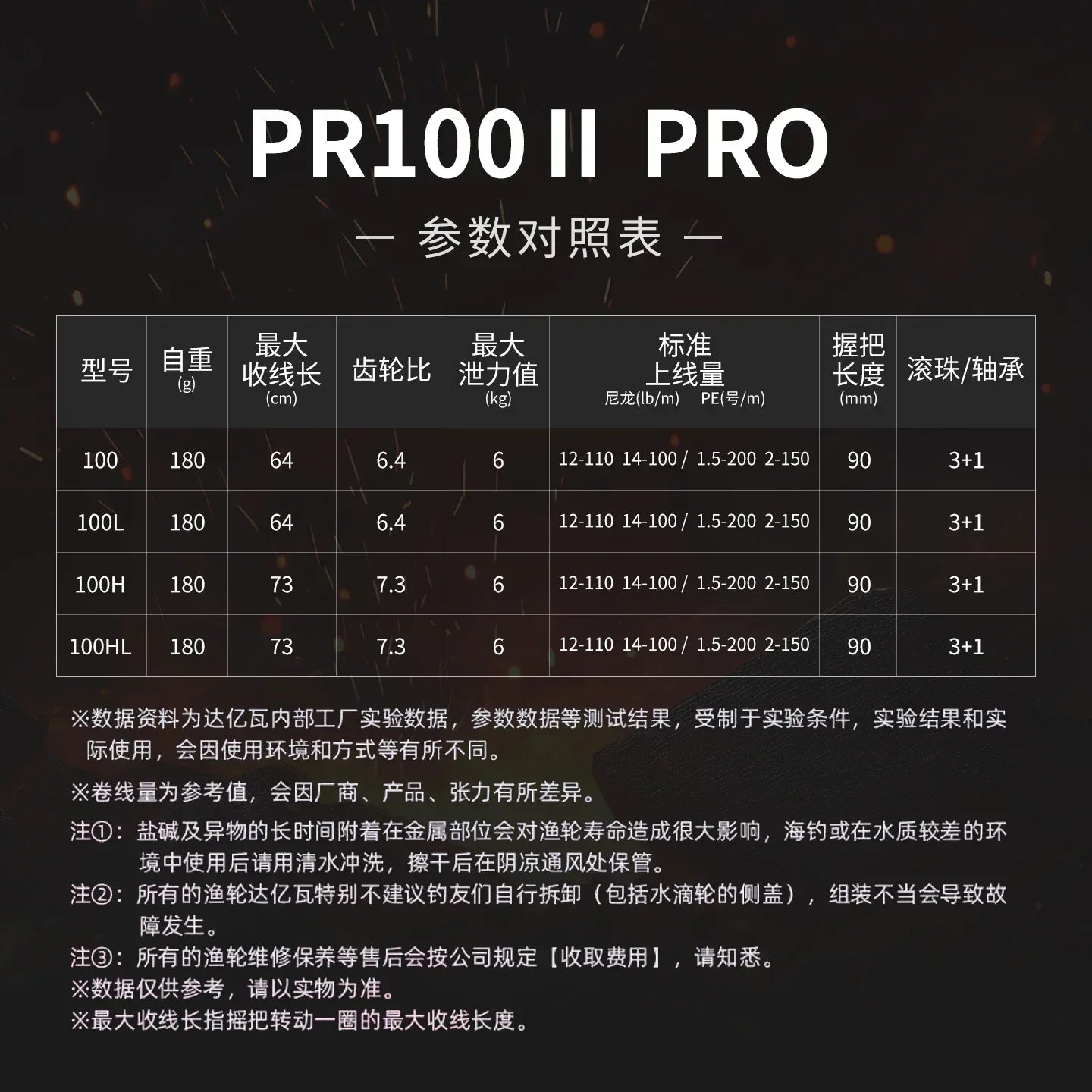 PR100 II PRO

— 参数对照表 —

| 型号 | 自重 (g) | 最大收线长 (cm) | 齿轮比 | 最大泄力值 (kg) | 标准上线量 尼龙(lb/m) PE(号/m) | 握把长度 (mm) | 滚珠/轴承 |
|---|---|---|---|---|---|---|---|
| 100 | 180 | 64 | 6.4 | 6 | 12-110 14-100 / 1.5-200 2-150 | 90 | 3+1 |
| 100L | 180 | 64 | 6.4 | 6 | 12-110 14-100 / 1.5-200 2-150 | 90 | 3+1 |
| 100H | 180 | 73 | 7.3 | 6 | 12-110 14-100 / 1.5-200 2-150 | 90 | 3+1 |
| 100HL | 180 | 73 | 7.3 | 6 | 12-110 14-100 / 1.5-200 2-150 | 90 | 3+1 |

※数据资料为达亿瓦内部工厂实验数据，参数数据等测试结果，受制于实验条件，实验结果和实际使用，会因使用环境和方式等有所不同。

※卷线量为参考值，会因厂商、产品、张力有所差异。

注①：盐碱及异物的长时间附着在金属部位会对渔轮寿命造成很大影响，海钓或在水质较差的环境中使用后请用清水冲洗，擦干后在阴凉通风处保管。
注②：所有的渔轮达亿瓦特别不建议钓友们自行拆卸（包括水滴轮的侧盖），组装不当会导致故障发生。
注③：所有的渔轮维修保养等售后会按公司规定【收取费用】，请知悉。
※数据仅供参考，请以实物为准。
※最大收线长指摇把转动一圈的最大收线长度。